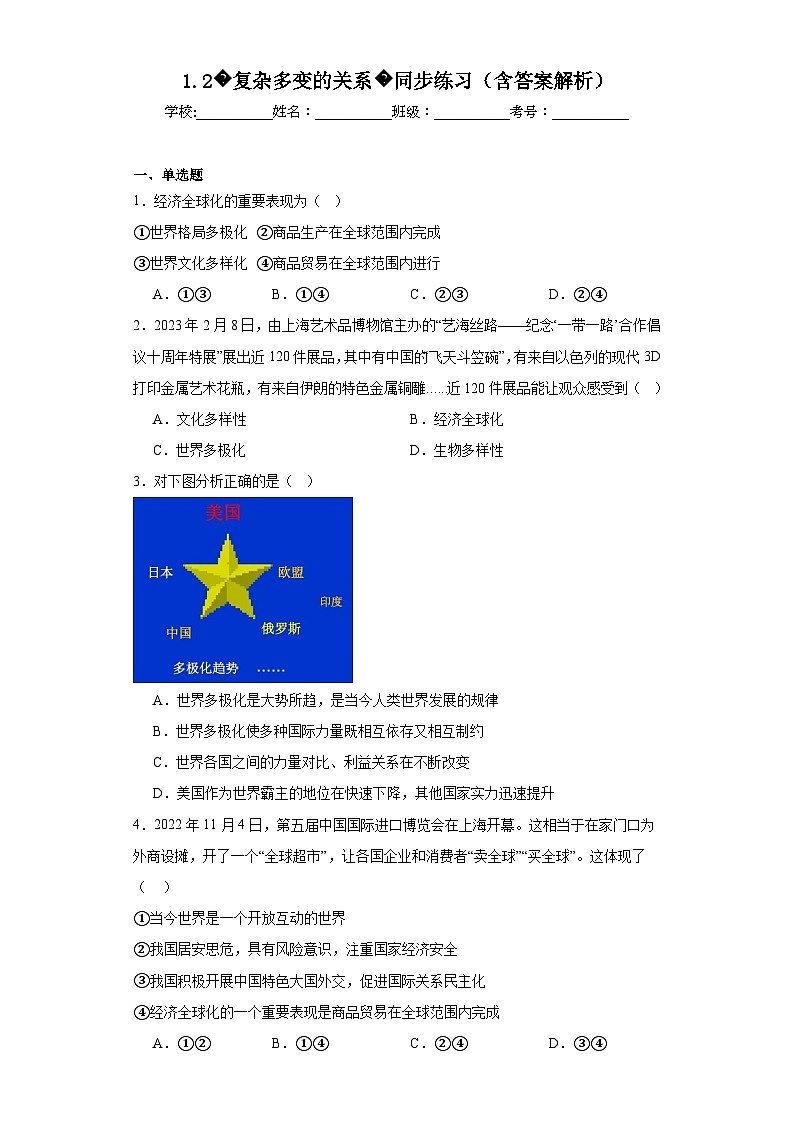 1.2�复杂多变的关系�同步练习（含答案解析）

学校:__________姓名：__________班级：__________考号：__________

一、单选题

1．经济全球化的重要表现为（ ）

①世界格局多极化 ②商品生产在全球范围内完成

③世界文化多样化 ④商品贸易在全球范围内进行

A．①③ B．①④ C．②③ D．②④

2．2023年2月8日，由上海艺术品博物馆主办的“艺海丝路——纪念‘一带一路’合作倡议十周年特展”展出近120件展品，其中有中国的飞天斗笠碗”，有来自以色列的现代3D打印金属艺术花瓶，有来自伊朗的特色金属铜雕.....近120件展品能让观众感受到（ ）

A．文化多样性 B．经济全球化

C．世界多极化 D．生物多样性

3．对下图分析正确的是（ ）

美国

日本

欧盟

印度

中国

俄罗斯

多极化趋势 ……

A．世界多极化是大势所趋，是当今人类世界发展的规律

B．世界多极化使多种国际力量既相互依存又相互制约

C．世界各国之间的力量对比、利益关系在不断改变

D．美国作为世界霸主的地位在快速下降，其他国家实力迅速提升

4．2022年11月4日，第五届中国国际进口博览会在上海开幕。这相当于在家门口为外商设摊，开了一个“全球超市”，让各国企业和消费者“卖全球”“买全球”。这体现了（ ）

①当今世界是一个开放互动的世界

②我国居安思危，具有风险意识，注重国家经济安全

③我国积极开展中国特色大国外交，促进国际关系民主化

④经济全球化的一个重要表现是商品贸易在全球范围内完成

A．①② B．①④ C．②④ D．③④